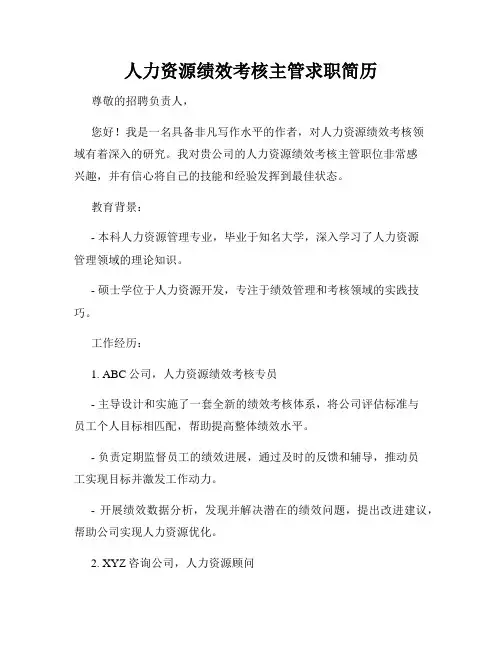 人力资源绩效考核主管求职简历

尊敬的招聘负责人，

您好！我是一名具备非凡写作水平的作者，对人力资源绩效考核领域有着深入的研究。我对贵公司的人力资源绩效考核主管职位非常感兴趣，并有信心将自己的技能和经验发挥到最佳状态。

教育背景：

- 本科人力资源管理专业，毕业于知名大学，深入学习了人力资源管理领域的理论知识。

- 硕士学位于人力资源开发，专注于绩效管理和考核领域的实践技巧。

工作经历：

1. ABC 公司，人力资源绩效考核专员

- 主导设计和实施了一套全新的绩效考核体系，将公司评估标准与员工个人目标相匹配，帮助提高整体绩效水平。

- 负责定期监督员工的绩效进展，通过及时的反馈和辅导，推动员工实现目标并激发工作动力。

- 开展绩效数据分析，发现并解决潜在的绩效问题，提出改进建议，帮助公司实现人力资源优化。

2. XYZ 咨询公司，人力资源顾问